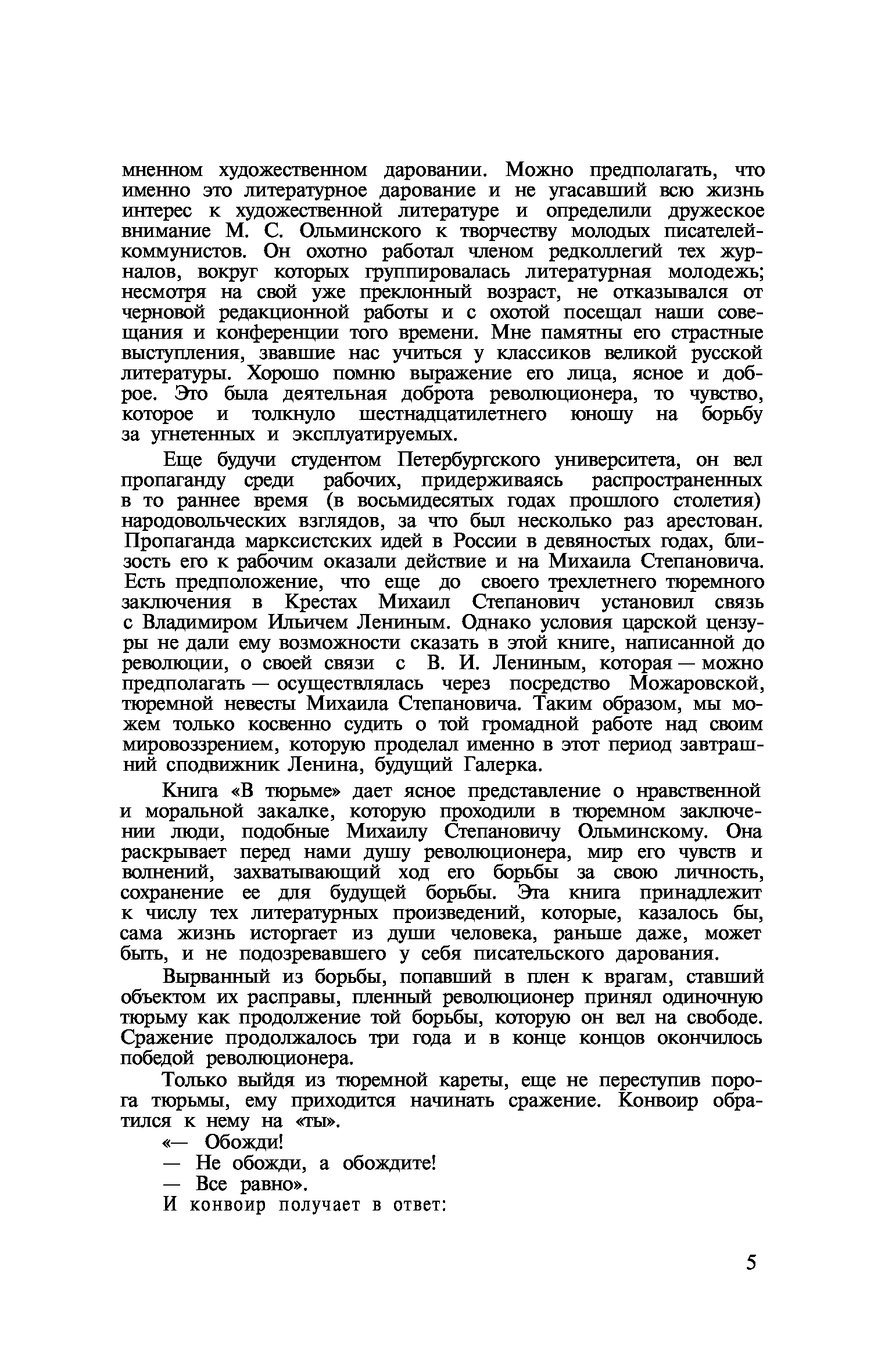 мненном художественном даровании. Можно предполагать, что именно это литературное дарование и не угасавший всю жизнь интерес к художественной литературе и определили дружеское внимание М. С. Ольминского к творчеству молодых писателей-коммунистов. Он охотно работал членом редколлегий тех журналов, вокруг которых группировалась литературная молодежь; несмотря на свой уже преклонный возраст, не отказывался от черновой редакционной работы и с охотой посещал наши совещания и конференции того времени. Мне памятны его страстные выступления, звавшие нас учиться у классиков великой русской литературы. Хорошо помню выражение его лица, ясное и доброе. Это была деятельная доброта революционера, то чувство, которое и толкнуло шестнадцатилетнего юношу на борьбу за угнетенных и эксплуатируемых.

Еще будучи студентом Петербургского университета, он вел пропаганду среди рабочих, придерживаясь распространенных в то раннее время (в восьмидесятых годах прошлого столетия) народовольческих взглядов, за что был несколько раз арестован. Пропаганда марксистских идей в России в девяностых годах, близость его к рабочим оказали действие и на Михаила Степановича. Есть предположение, что еще до своего трехлетнего тюремного заключения в Крестах Михаил Степанович установил связь с Владимиром Ильичем Лениным. Однако условия царской цензуры не дали ему возможности сказать в этой книге, написанной до революции, о своей связи с В. И. Лениным, которая — можно предполагать — осуществлялась через посредство Можаровской, тюремной невесты Михаила Степановича. Таким образом, мы можем только косвенно судить о той громадной работе над своим мировоззрением, которую проделал именно в этот период завтрашний сподвижник Ленина, будущий Галерка.

Книга «В тюрьме» дает ясное представление о нравственной и моральной закалке, которую проходили в тюремном заключении люди, подобные Михаилу Степановичу Ольминскому. Она раскрывает перед нами душу революционера, мир его чувств и волнений, захватывающий ход его борьбы за свою личность, сохранение ее для будущей борьбы. Эта книга принадлежит к числу тех литературных произведений, которые, казалось бы, сама жизнь исторгает из души человека, раньше даже, может быть, и не подозревавшего у себя писательского дарования.

Вырванный из борьбы, попавший в плен к врагам, ставший объектом их расправы, пленный революционер принял одиночную тюрьму как продолжение той борьбы, которую он вел на свободе. Сражение продолжалось три года и в конце концов окончилось победой революционера.

Только выйдя из тюремной кареты, еще не переступив порога тюрьмы, ему приходится начинать сражение. Конвоир обратился к нему на «ты».

«— Обожди!

— Не обожди, а обождите!

— Все равно».

И конвоир получает в ответ:

5